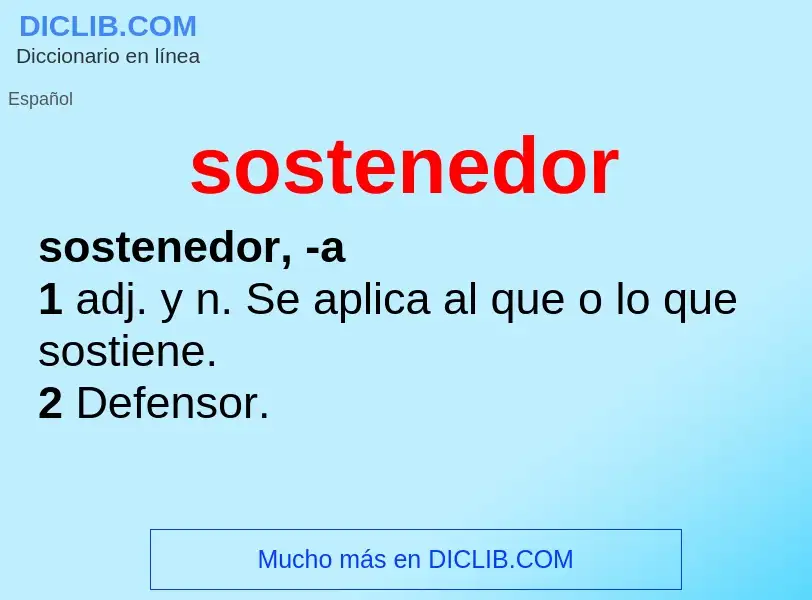 DICLIB.COM
Diccionario en línea

Español

sostenedor

sostenedor, -a
1 adj. y n. Se aplica al que o lo que sostiene.
2 Defensor.

Mucho más en DICLIB.COM